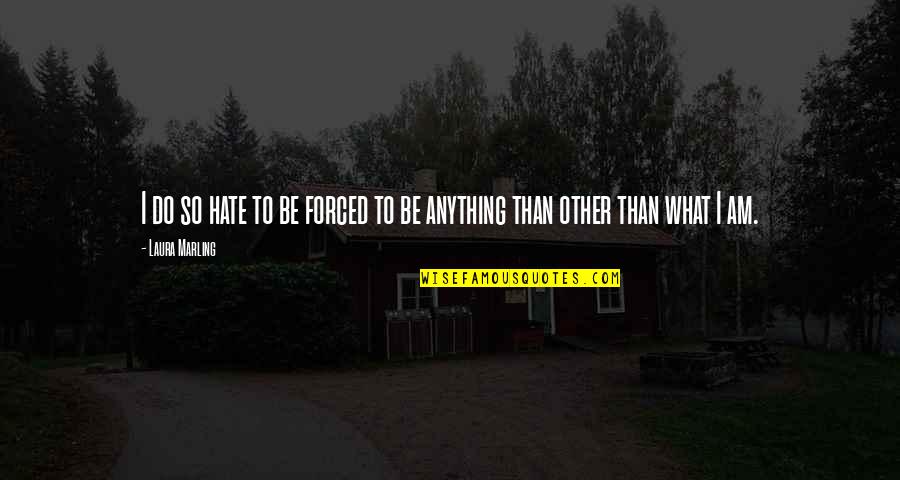 I do so hate to be forced to be anything than other than what I am.

- Laura Marling

WISEFAMOUSQUOTES.COM